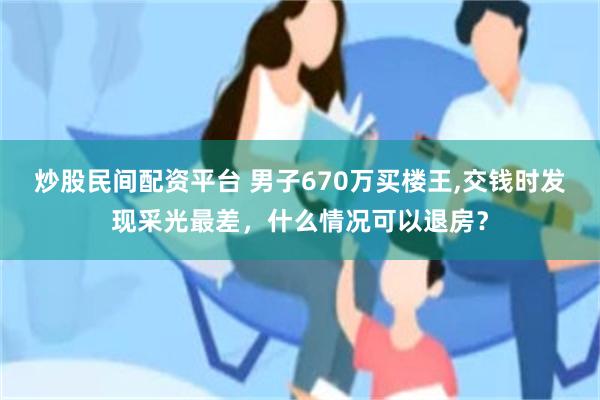 炒股民间配资平台 男子670万买楼王,交钱时发现采光最差，什么情况可以退房？